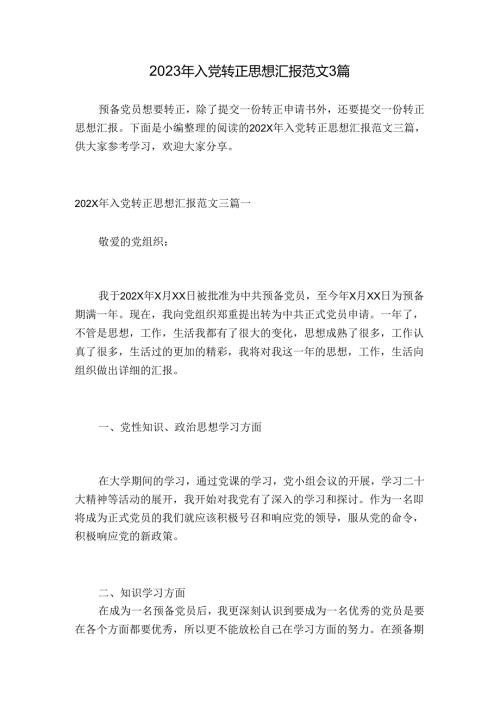 2023年入党转正思想汇报范文3篇

预备党员想要转正，除了提交一份转正申请书外，还要提交一份转正思想汇报。下面是小编整理的阅读的202X年入党转正思想汇报范文三篇，供大家参考学习，欢迎大家分享。

202X年入党转正思想汇报范文三篇一

敬爱的党组织：

我于202X年X月XX日被批准为中共预备党员，至今年X月XX日为预备期满一年。现在，我向党组织郑重提出转为中共正式党员申请。一年了，不管是思想，工作，生活我都有了很大的变化，思想成熟了很多，工作认真了很多，生活过的更加的精彩，我将对我这一年的思想，工作，生活向组织做出详细的汇报。

一、党性知识、政治思想学习方面

在大学期间的学习，通过党课的学习，党小组会议的开展，学习二十大精神等活动的展开，我开始对我党有了深入的学习和探讨。作为一名即将成为正式党员的我们就应该积极号召和响应党的领导，服从党的命令，积极响应党的新政策。

二、知识学习方面
在成为一名预备党员后，我更深刻认识到要成为一名优秀的党员是要在各个方面都要优秀，所以更不能放松自己在学习方面的努力。在预备期